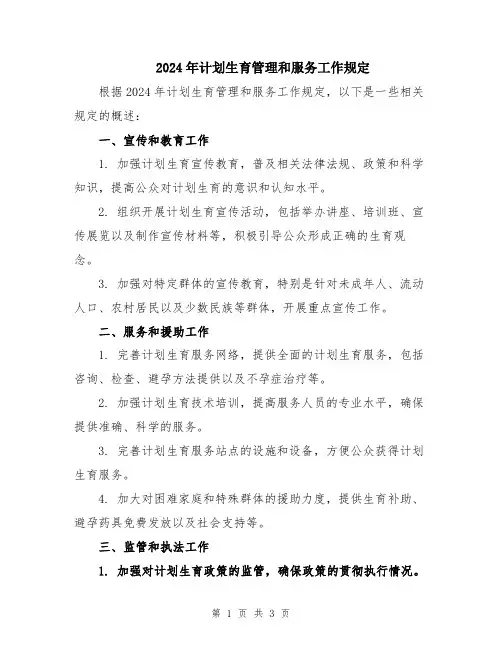 2024年计划生育管理和服务工作规定

根据2024年计划生育管理和服务工作规定，以下是一些相关规定的概述：

一、宣传和教育工作

1. 加强计划生育宣传教育，普及相关法律法规、政策和科学知识，提高公众对计划生育的意识和认知水平。

2. 组织开展计划生育宣传活动，包括举办讲座、培训班、宣传展览以及制作宣传材料等，积极引导公众形成正确的生育观念。

3. 加强对特定群体的宣传教育，特别是针对未成年人、流动人口、农村居民以及少数民族等群体，开展重点宣传工作。

二、服务和援助工作

1. 完善计划生育服务网络，提供全面的计划生育服务，包括咨询、检查、避孕方法提供以及不孕症治疗等。

2. 加强计划生育技术培训，提高服务人员的专业水平，确保提供准确、科学的服务。

3. 完善计划生育服务站点的设施和设备，方便公众获得计划生育服务。

4. 加大对困难家庭和特殊群体的援助力度，提供生育补助、避孕药具免费发放以及社会支持等。

三、监管和执法工作

1. 加强对计划生育政策的监管，确保政策的贯彻执行情况。

第 1 页 共 3 页